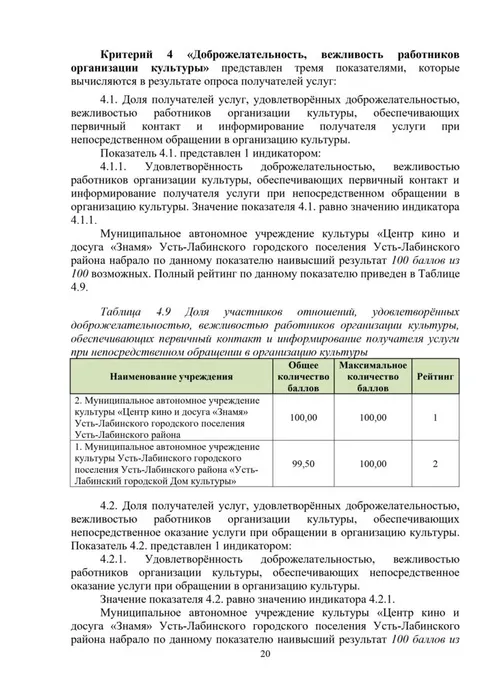 Критерий 4 «Доброжелательность, вежливость работников организации культуры» представлен тремя показателями, которые вычисляются в результате опроса получателей услуг:

4.1. Доля получателей услуг, удовлетворённых доброжелательностью, вежливостью работников организации культуры, обеспечивающих первичный контакт и информирование получателя услуги при непосредственном обращении в организацию культуры.

Показатель 4.1. представлен 1 индикатором:

4.1.1. Удовлетворённость доброжелательностью, вежливостью работников организации культуры, обеспечивающих первичный контакт и информирование получателя услуги при непосредственном обращении в организацию культуры. Значение показателя 4.1. равно значению индикатора 4.1.1.

Муниципальное автономное учреждение культуры «Центр кино и досуга «Знамя» Усть-Лабинского городского поселения Усть-Лабинского района набрало по данному показателю наивысший результат 100 баллов из 100 возможных. Полный рейтинг по данному показателю приведен в Таблице 4.9.

Таблица 4.9 Доля участников отношений, удовлетворённых доброжелательностью, вежливостью работников организации культуры, обеспечивающих первичный контакт и информирование получателя услуги при непосредственном обращении в организацию культуры

| Наименование учреждения | Общее количество баллов | Максимальное количество баллов | Рейтинг |
|---|---|---|---|
| 2. Муниципальное автономное учреждение культуры «Центр кино и досуга «Знамя» Усть-Лабинского городского поселения Усть-Лабинского района | 100,00 | 100,00 | 1 |
| 1. Муниципальное автономное учреждение культуры Усть-Лабинского городского поселения Усть-Лабинского района «Усть-Лабинский городской Дом культуры» | 99,50 | 100,00 | 2 |

4.2. Доля получателей услуг, удовлетворённых доброжелательностью, вежливостью работников организации культуры, обеспечивающих непосредственное оказание услуги при обращении в организацию культуры. Показатель 4.2. представлен 1 индикатором:

4.2.1. Удовлетворённость доброжелательностью, вежливостью работников организации культуры, обеспечивающих непосредственное оказание услуги при обращении в организацию культуры.

Значение показателя 4.2. равно значению индикатора 4.2.1.

Муниципальное автономное учреждение культуры «Центр кино и досуга «Знамя» Усть-Лабинского городского поселения Усть-Лабинского района набрало по данному показателю наивысший результат 100 баллов из

20